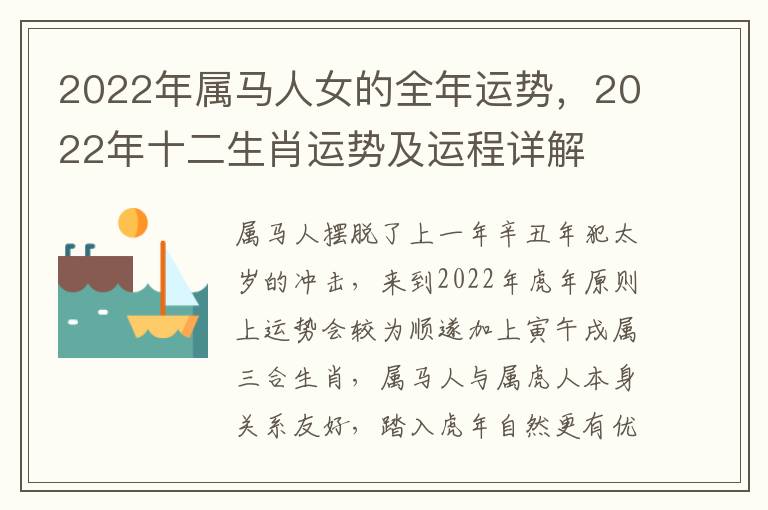 2022年属马人女的全年运势，2022年十二生肖运势及运程详解

属马人摆脱了上一年辛丑年犯太岁的冲击，来到2022年虎年原则上运势会较为顺遂加上寅午戌属三合生肖，属马人与属虎人本身关系友好，踏入虎年自然更有优